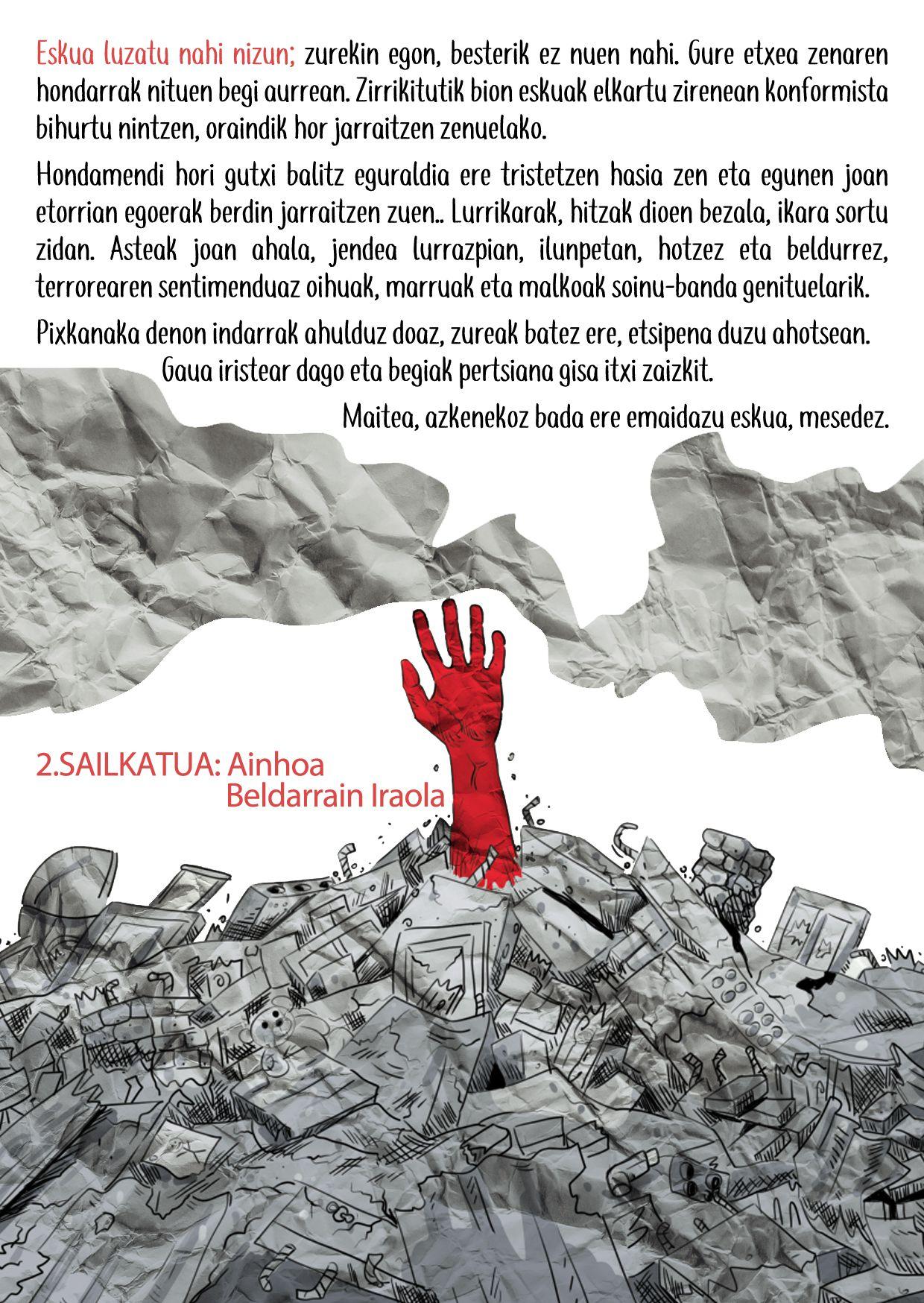 Eskua luzatu nahi nizun; zurekin egon, besterik ez nuen nahi. Gure etxea zenaren hondarrak nituen begi aurrean. Zirrikitutik bion eskuak elkartu zirenean konformista bihurtu nintzen, oraindik hor jarraitzen zenuelako.

Hondamendi hori gutxi balitz eguraldia ere tristetzen hasia zen eta egunen joan etorrian egoerak berdin jarraitzen zuen.. Lurrikarak, hitzak dioen bezala, ikara sortu zidan. Asteak joan ahala, jendea lurrazpian, ilunpetan, hotzez eta beldurrez, terrorearen sentimenduaz oihuak, marruak eta malkoak soinu-banda genituelarik.

Pixkanaka denon indarrak ahulduz doaz, zureak batez ere, etsipena duzu ahotsean.
Gaua iristear dago eta begiak pertsiana gisa itxi zaizkit.

Maitea, azkenekoz bada ere emaidazu eskua, mesedez.

2.SAILKATUA: Ainhoa
Beldarrain Iraola